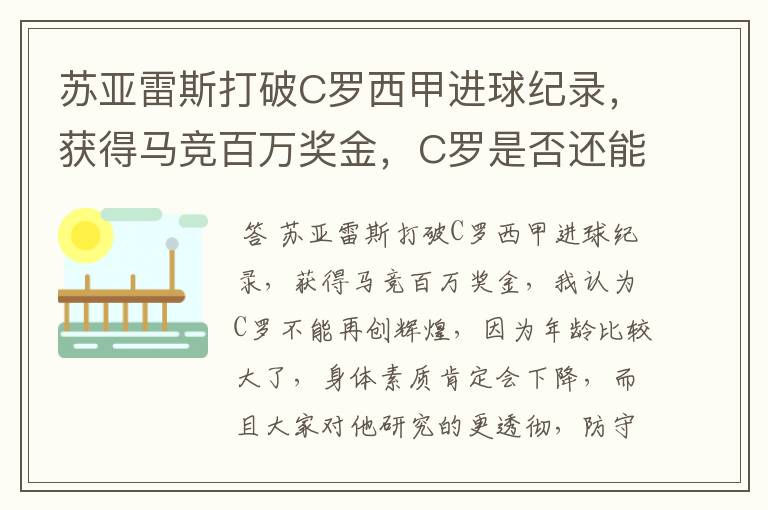 苏亚雷斯打破C罗西甲进球纪录，获得马竞百万奖金，C罗是否还能

答 苏亚雷斯打破C罗西甲进球纪录，获得马竞百万奖金，我认为C罗不能再创辉煌，因为年龄比较大了，身体素质肯定会下降，而且大家对他研究的更透彻，防守